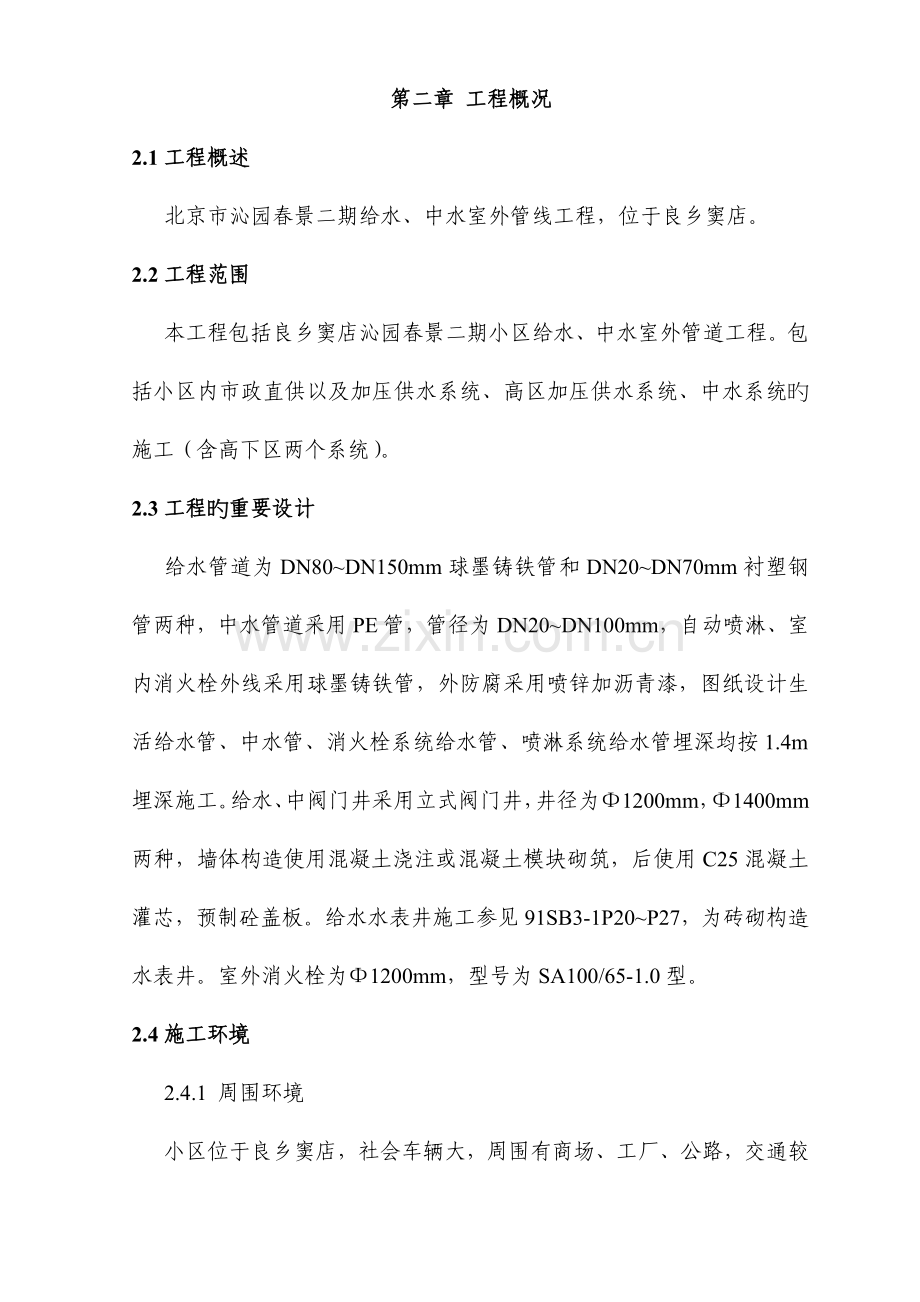 第二章 工程概况

2.1工程概述

北京市沁园春景二期给水、中水室外管线工程，位于良乡窦店。

2.2工程范围

本工程包括良乡窦店沁园春景二期小区给水、中水室外管道工程。包括小区内市政直供以及加压供水系统、高区加压供水系统、中水系统旳施工（含高下区两个系统）。

2.3工程旳重要设计

给水管道为DN80~DN150mm球墨铸铁管和DN20~DN70mm衬塑钢管两种，中水管道采用PE管，管径为DN20~DN100mm，自动喷淋、室内消火栓外线采用球墨铸铁管，外防腐采用喷锌加沥青漆，图纸设计生活给水管、中水管、消火栓系统给水管、喷淋系统给水管埋深均按1.4m埋深施工。给水、中阀门井采用立式阀门井，井径为Φ1200mm，Φ1400mm两种，墙体构造使用混凝土浇注或混凝土模块砌筑，后使用C25混凝土灌芯，预制砼盖板。给水水表井施工参见91SB3-1P20~P27，为砖砌构造水表井。室外消火栓为Φ1200mm，型号为SA100/65-1.0型。

2.4施工环境

2.4.1 周围环境

小区位于良乡窦店，社会车辆大，周围有商场、工厂、公路，交通较

www.zixin.com.cn